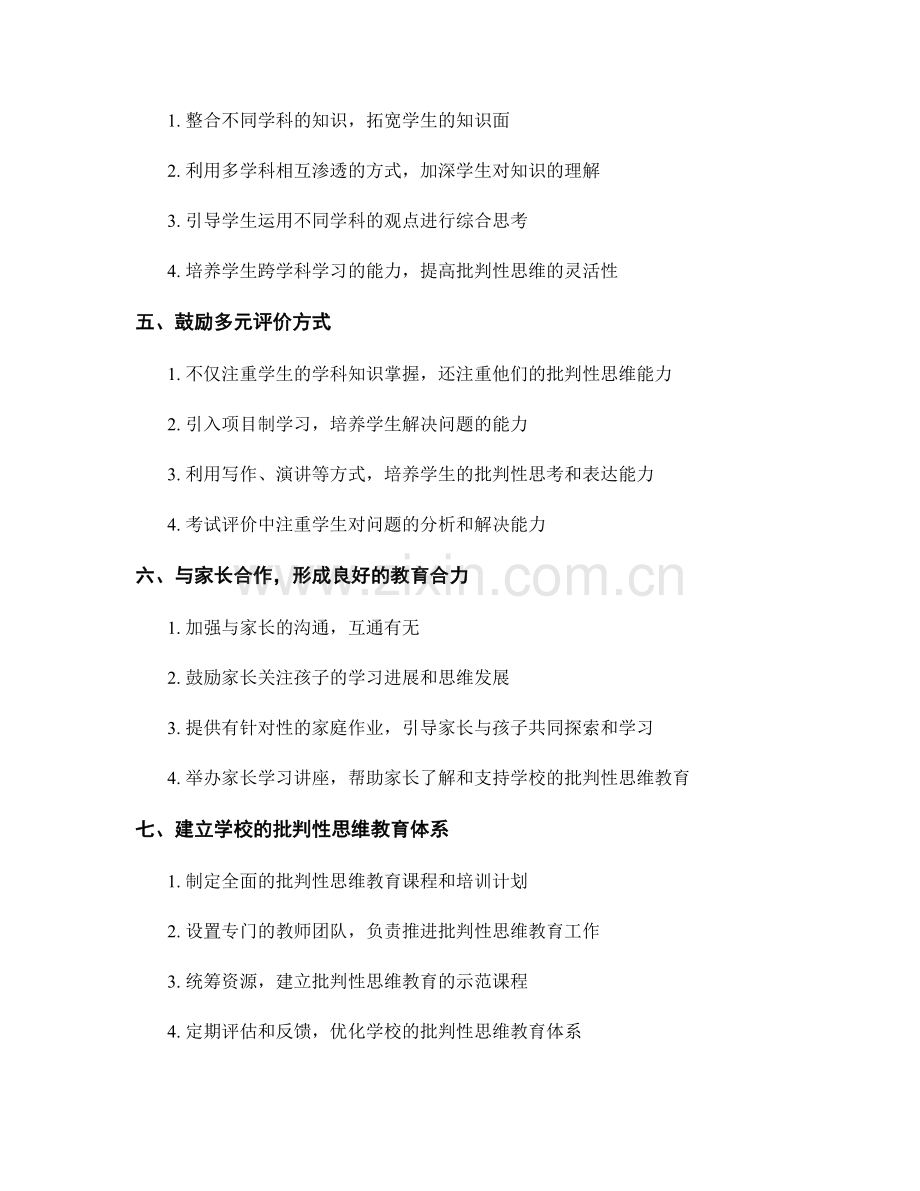 1.整合不同学科的知识，拓宽学生的知识面

2.利用多学科相互渗透的方式，加深学生对知识的理解

3.引导学生运用不同学科的观点进行综合思考

4.培养学生跨学科学习的能力，提高批判性思维的灵活性

五、鼓励多元评价方式

1.不仅注重学生的学科知识掌握，还注重他们的批判性思维能力

2.引入项目制学习，培养学生解决问题的能力

3.利用写作、演讲等方式，培养学生的批判性思考和表达能力

4.考试评价中注重学生对问题的分析和解决能力

六、与家长合作，形成良好的教育合力

1.加强与家长的沟通，互通有无

2.鼓励家长关注孩子的学习进展和思维发展

3.提供有针对性的家庭作业，引导家长与孩子共同探索和学习

4.举办家长学习讲座，帮助家长了解和支持学校的批判性思维教育

七、建立学校的批判性思维教育体系

1.制定全面的批判性思维教育课程和培训计划

2.设置专门的教师团队，负责推进批判性思维教育工作

3.统筹资源，建立批判性思维教育的示范课程

4.定期评估和反馈，优化学校的批判性思维教育体系

www.zixin.com.cn